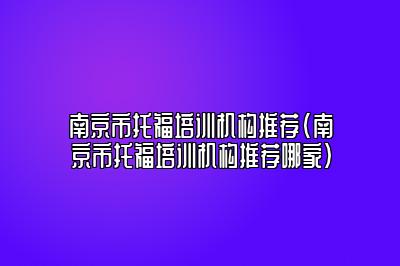 南京市托福培训机构推荐(南京市托福培训机构推荐哪家)